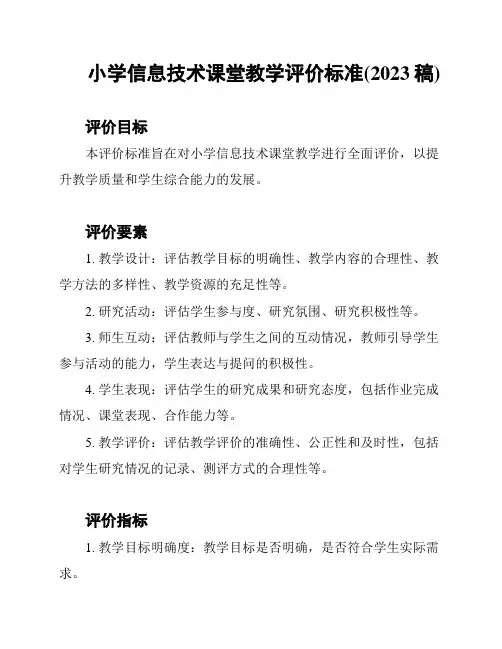 小学信息技术课堂教学评价标准(2023 稿)

评价目标

本评价标准旨在对小学信息技术课堂教学进行全面评价，以提升教学质量和学生综合能力的发展。

评价要素

1. 教学设计：评估教学目标的明确性、教学内容的合理性、教学方法的多样性、教学资源的充足性等。

2. 研究活动：评估学生参与度、研究氛围、研究积极性等。

3. 师生互动：评估教师与学生之间的互动情况，教师引导学生参与活动的能力，学生表达与提问的积极性。

4. 学生表现：评估学生的研究成果和研究态度，包括作业完成情况、课堂表现、合作能力等。

5. 教学评价：评估教学评价的准确性、公正性和及时性，包括对学生研究情况的记录、测评方式的合理性等。

评价指标

1. 教学目标明确度：教学目标是否明确，是否符合学生实际需求。